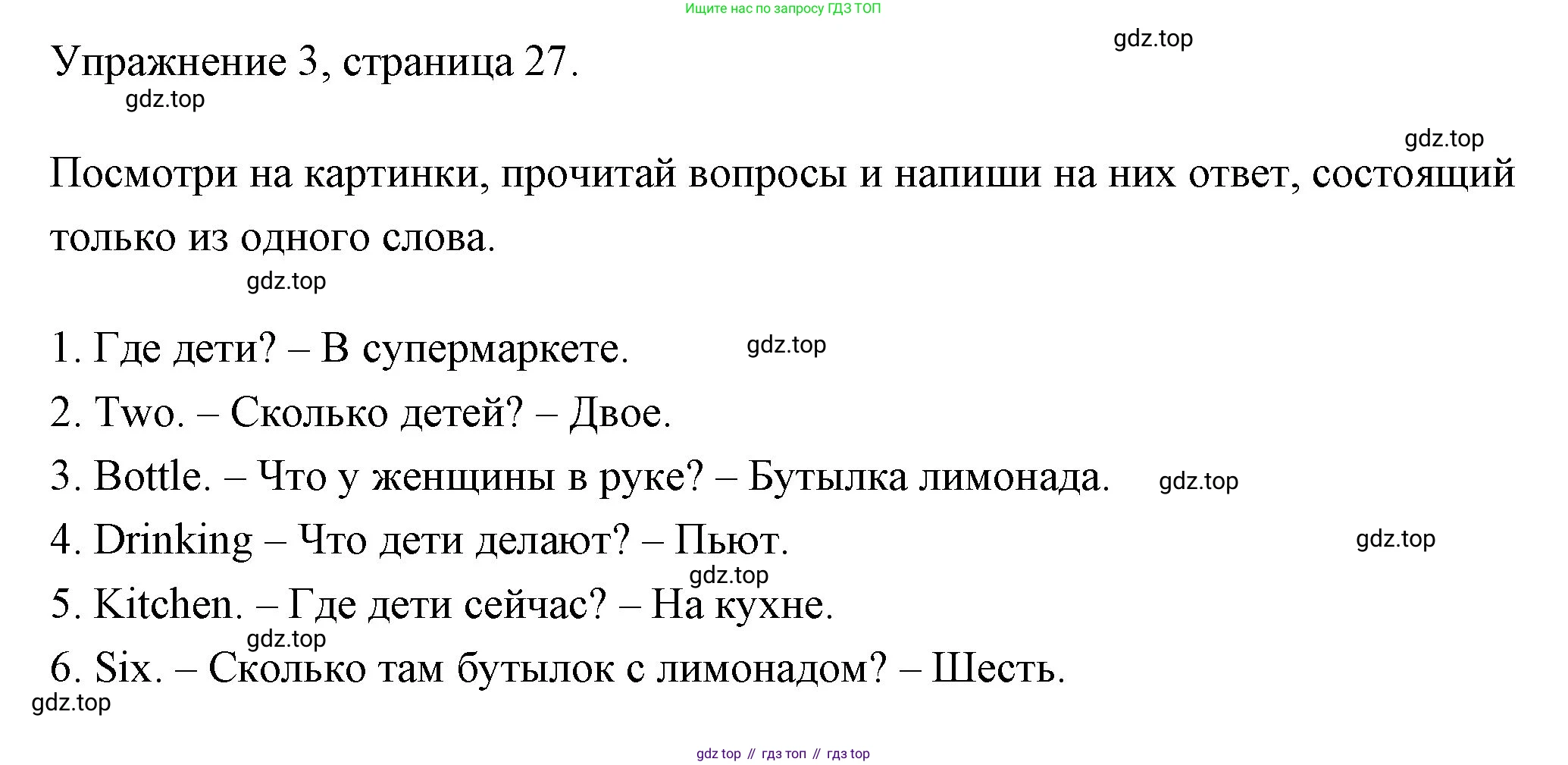 Ищите нас по запросу ГДЗ ТОП

gdz.top

Упражнение 3, страница 27.

gdz.top

gdz.top

Посмотри на картинки, прочитай вопросы и напиши на них ответ, состоящий только из одного слова.

gdz.top

1. Где дети? – В супермаркете. gdz.top

2. Two. – Сколько детей? – Двое.

3. Bottle. – Что у женщины в руке? – Бутылка лимонада. gdz.top

4. Drinking – Что дети делают? – Пьют. gdz.top

gdz.top

5. Kitchen. – Где дети сейчас? – На кухне.

gdz.top

6. Six. – Сколько там бутылок с лимонадом? – Шесть.

gdz.top

gdz top // гдз топ // гдз top